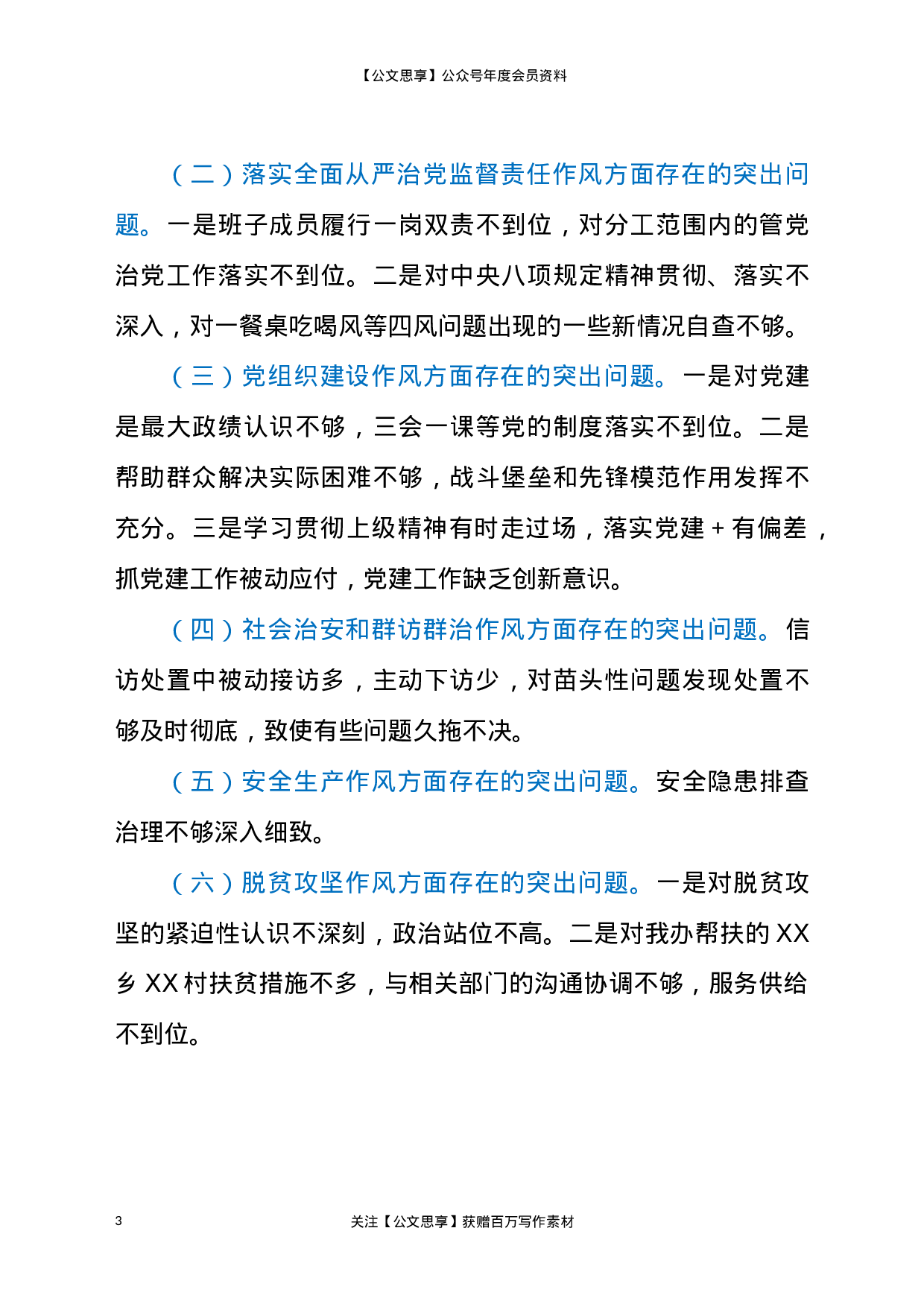 【公文思享】公众号年度会员资料

（二）落实全面从严治党监督责任作风方面存在的突出问题。一是班子成员履行一岗双责不到位，对分工范围内的管党治党工作落实不到位。二是对中央八项规定精神贯彻、落实不深入，对一餐桌吃喝风等四风问题出现的一些新情况自查不够。

（三）党组织建设作风方面存在的突出问题。一是对党建是最大政绩认识不够，三会一课等党的制度落实不到位。二是帮助群众解决实际困难不够，战斗堡垒和先锋模范作用发挥不充分。三是学习贯彻上级精神有时走过场，落实党建+有偏差，抓党建工作被动应付，党建工作缺乏创新意识。

（四）社会治安和群访群治作风方面存在的突出问题。信访处置中被动接访多，主动下访少，对苗头性问题发现处置不够及时彻底，致使有些问题久拖不决。

（五）安全生产作风方面存在的突出问题。安全隐患排查治理不够深入细致。

（六）脱贫攻坚作风方面存在的突出问题。一是对脱贫攻坚的紧迫性认识不深刻，政治站位不高。二是对我办帮扶的XX乡XX村扶贫措施不多，与相关部门的沟通协调不够，服务供给不到位。

3

关注【公文思享】获赠百万写作素材